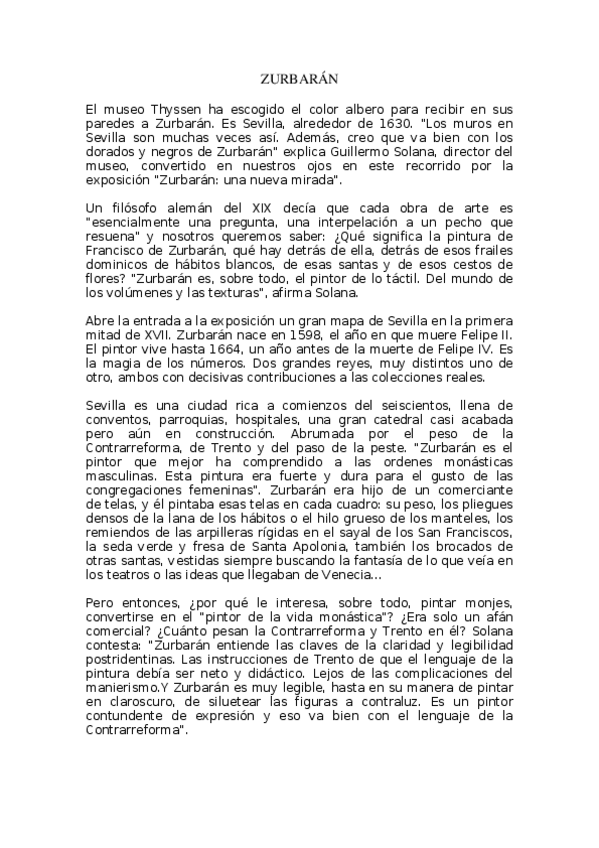 ZURBARÁN

El museo Thyssen ha escogido el color albero para recibir en sus paredes a Zurbarán. Es Sevilla, alrededor de 1630. "Los muros en Sevilla son muchas veces así. Además, creo que va bien con los dorados y negros de Zurbarán" explica Guillermo Solana, director del museo, convertido en nuestros ojos en este recorrido por la exposición "Zurbarán: una nueva mirada".

Un filósofo alemán del XIX decía que cada obra de arte es "esencialmente una pregunta, una interpelación a un pecho que resuena" y nosotros queremos saber: ¿Qué significa la pintura de Francisco de Zurbarán, qué hay detrás de ella, detrás de esos frailes dominicos de hábitos blancos, de esas santas y de esos cestos de flores? "Zurbarán es, sobre todo, el pintor de lo táctil. Del mundo de los volúmenes y las texturas", afirma Solana.

Abre la entrada a la exposición un gran mapa de Sevilla en la primera mitad de XVII. Zurbarán nace en 1598, el año en que muere Felipe II. El pintor vive hasta 1664, un año antes de la muerte de Felipe IV. Es la magia de los números. Dos grandes reyes, muy distintos uno de otro, ambos con decisivas contribuciones a las colecciones reales.

Sevilla es una ciudad rica a comienzos del seiscientos, llena de conventos, parroquias, hospitales, una gran catedral casi acabada pero aún en construcción. Abrumada por el peso de la Contrarreforma, de Trento y del paso de la peste. "Zurbarán es el pintor que mejor ha comprendido a las ordenes monásticas masculinas. Esta pintura era fuerte y dura para el gusto de las congregaciones femeninas". Zurbarán era hijo de un comerciante de telas, y él pintaba esas telas en cada cuadro: su peso, los pliegues densos de la lana de los hábitos o el hilo grueso de los manteles, los remiendos de las arpilleras rígidas en el sayal de los San Franciscos, la seda verde y fresa de Santa Apolonia, también los brocados de otras santas, vestidas siempre buscando la fantasía de lo que veía en los teatros o las ideas que llegaban de Venecia...

Pero entonces, ¿por qué le interesa, sobre todo, pintar monjes, convertirse en el "pintor de la vida monástica"? ¿Era solo un afán comercial? ¿Cuánto pesan la Contrarreforma y Trento en él? Solana contesta: "Zurbarán entiende las claves de la claridad y legibilidad postridentinas. Las instrucciones de Trento de que el lenguaje de la pintura debía ser neto y didáctico. Lejos de las complicaciones del manierismo.Y Zurbarán es muy legible, hasta en su manera de pintar en claroscuro, de siluetear las figuras a contraluz. Es un pintor contundente de expresión y eso va bien con el lenguaje de la Contrarreforma".